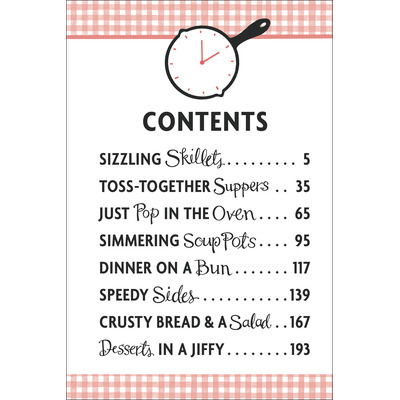 CONTENTS

SIZZLING Skillets 5
TOSS-TOGETHER Suppers 35
JUST Pop IN THE Oven 65
SIMMERING Soup Pots 95
DINNER ON A Bun 117
SPEEDY Sides 139
CRUSTY BREAD & A Salad 167
Desserts IN A JIFFY 193